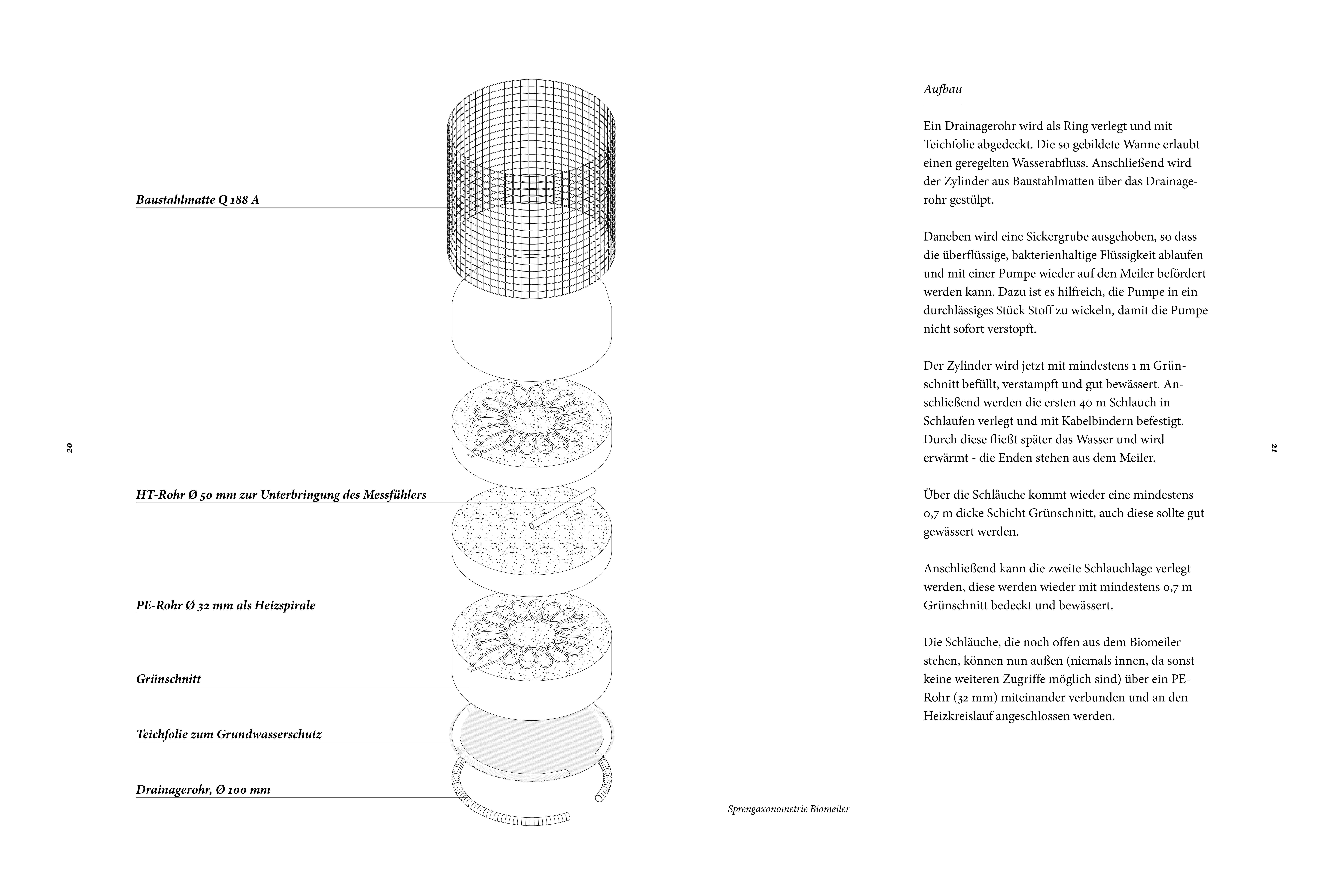 20

Baustahlmatte Q 188 A

HT-Rohr Ø 50 mm zur Unterbringung des Messfühlers

PE-Rohr Ø 32 mm als Heizspirale

Grünschnitt

Teichfolie zum Grundwasserschutz

Drainagerohr, Ø 100 mm

Sprengaxonometrie Biomeiler

Aufbau

Ein Drainagerohr wird als Ring verlegt und mit Teichfolie abgedeckt. Die so gebildete Wanne erlaubt einen geregelten Wasserabfluss. Anschließend wird der Zylinder aus Baustahlmatten über das Drainagerohr gestülpt.

Daneben wird eine Sickergrube ausgehoben, so dass die überflüssige, bakterienhaltige Flüssigkeit ablaufen und mit einer Pumpe wieder auf den Meiler befördert werden kann. Dazu ist es hilfreich, die Pumpe in ein durchlässiges Stück Stoff zu wickeln, damit die Pumpe nicht sofort verstopft.

Der Zylinder wird jetzt mit mindestens 1 m Grünschnitt befüllt, verstampft und gut bewässert. Anschließend werden die ersten 40 m Schlauch in Schlaufen verlegt und mit Kabelbindern befestigt. Durch diese fließt später das Wasser und wird erwärmt - die Enden stehen aus dem Meiler.

Über die Schläuche kommt wieder eine mindestens 0,7 m dicke Schicht Grünschnitt, auch diese sollte gut gewässert werden.

Anschließend kann die zweite Schlauchlage verlegt werden, diese werden wieder mit mindestens 0,7 m Grünschnitt bedeckt und bewässert.

Die Schläuche, die noch offen aus dem Biomeiler stehen, können nun außen (niemals innen, da sonst keine weiteren Zugriffe möglich sind) über ein PE-Rohr (32 mm) miteinander verbunden und an den Heizkreislauf angeschlossen werden.

21